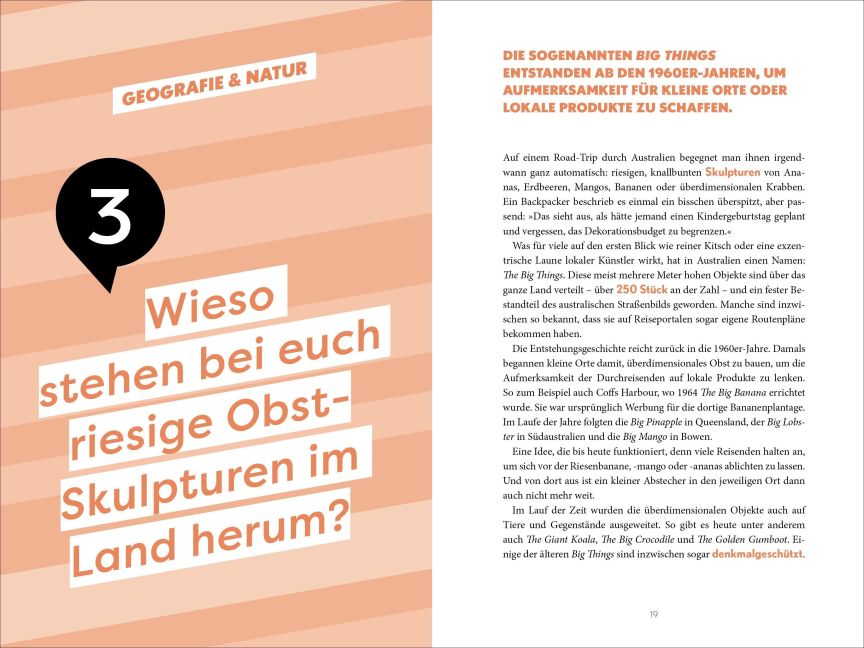 GEOGRAFIE & NATUR

3

Wieso stehen bei euch riesige Obst-Skulpturen im Land herum?

DIE SOGENANNTEN BIG THINGS ENTSTANDEN AB DEN 1960ER-JAHREN, UM AUFMERKSAMKEIT FÜR KLEINE ORTE ODER LOKALE PRODUKTE ZU SCHAFFEN.

Auf einem Road-Trip durch Australien begegnet man ihnen irgendwann ganz automatisch: riesigen, knallbunten Skulpturen von Ananas, Erdbeeren, Mangos, Bananen oder überdimensionalen Krabben. Ein Backpacker beschrieb es einmal ein bisschen überspitzt, aber passend: »Das sieht aus, als hätte jemand einen Kindergeburtstag geplant und vergessen, das Dekorationsbudget zu begrenzen.«

Was für viele auf den ersten Blick wie reiner Kitsch oder eine exzentrische Laune lokaler Künstler wirkt, hat in Australien einen Namen: The Big Things. Diese meist mehrere Meter hohen Objekte sind über das ganze Land verteilt – über 250 Stück an der Zahl – und ein fester Bestandteil des australischen Straßenbilds geworden. Manche sind inzwischen so bekannt, dass sie auf Reiseportalen sogar eigene Routenpläne bekommen haben.

Die Entstehungsgeschichte reicht zurück in die 1960er-Jahre. Damals begannen kleine Orte damit, überdimensionales Obst zu bauen, um die Aufmerksamkeit der Durchreisenden auf lokale Produkte zu lenken. So zum Beispiel auch Coffs Harbour, wo 1964 The Big Banana errichtet wurde. Sie war ursprünglich Werbung für die dortige Bananenplantage. Im Laufe der Jahre folgten die Big Pinapple in Queensland, der Big Lobster in Südaustralien und die Big Mango in Bowen.

Eine Idee, die bis heute funktioniert, denn viele Reisenden halten an, um sich vor der Riesenbanane, -mango oder -ananas ablichten zu lassen. Und von dort aus ist ein kleiner Abstecher in den jeweiligen Ort dann auch nicht mehr weit.

Im Lauf der Zeit wurden die überdimensionalen Objekte auch auf Tiere und Gegenstände ausgeweitet. So gibt es heute unter anderem auch The Giant Koala, The Big Crocodile und The Golden Gumboot. Einige der älteren Big Things sind inzwischen sogar denkmalgeschützt.

19